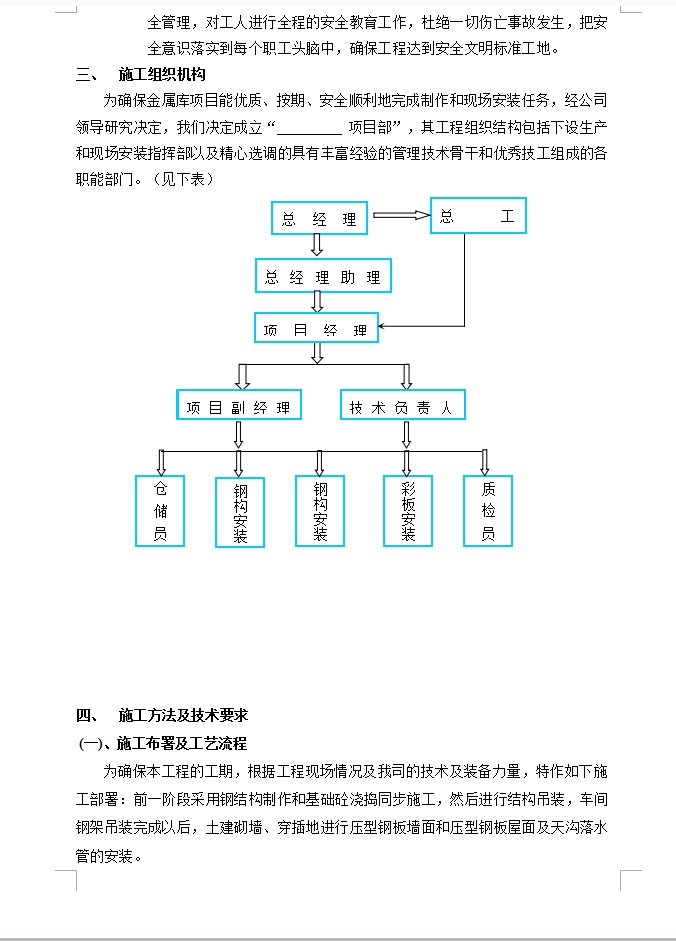 全管理，对工人进行全程的安全教育工作，杜绝一切伤亡事故发生，把安全意识落实到每个职工头脑中，确保工程达到安全文明标准工地。

三、 施工组织机构

为确保金属库项目能优质、按期、安全顺利地完成制作和现场安装任务，经公司领导研究决定，我们决定成立“________ 项目部”，其工程组织结构包括下设生产和现场安装指挥部以及精心选调的具有丰富经验的管理技术骨干和优秀技工组成的各职能部门。（见下表）

总 经 理

总 工

总 经 理 助 理

项 目 经 理

项 目 副 经 理

技 术 负 责 人

仓储员

钢构安装

钢构安装

彩板安装

质检员

四、 施工方法及技术要求

(一)、施工布署及工艺流程

为确保本工程的工期，根据工程现场情况及我司的技术及装备力量，特作如下施工部署：前一阶段采用钢结构制作和基础砼浇捣同步施工，然后进行结构吊装，车间钢架吊装完成以后，土建砌墙、穿插地进行压型钢板墙面和压型钢板屋面及天沟落水管的安装。